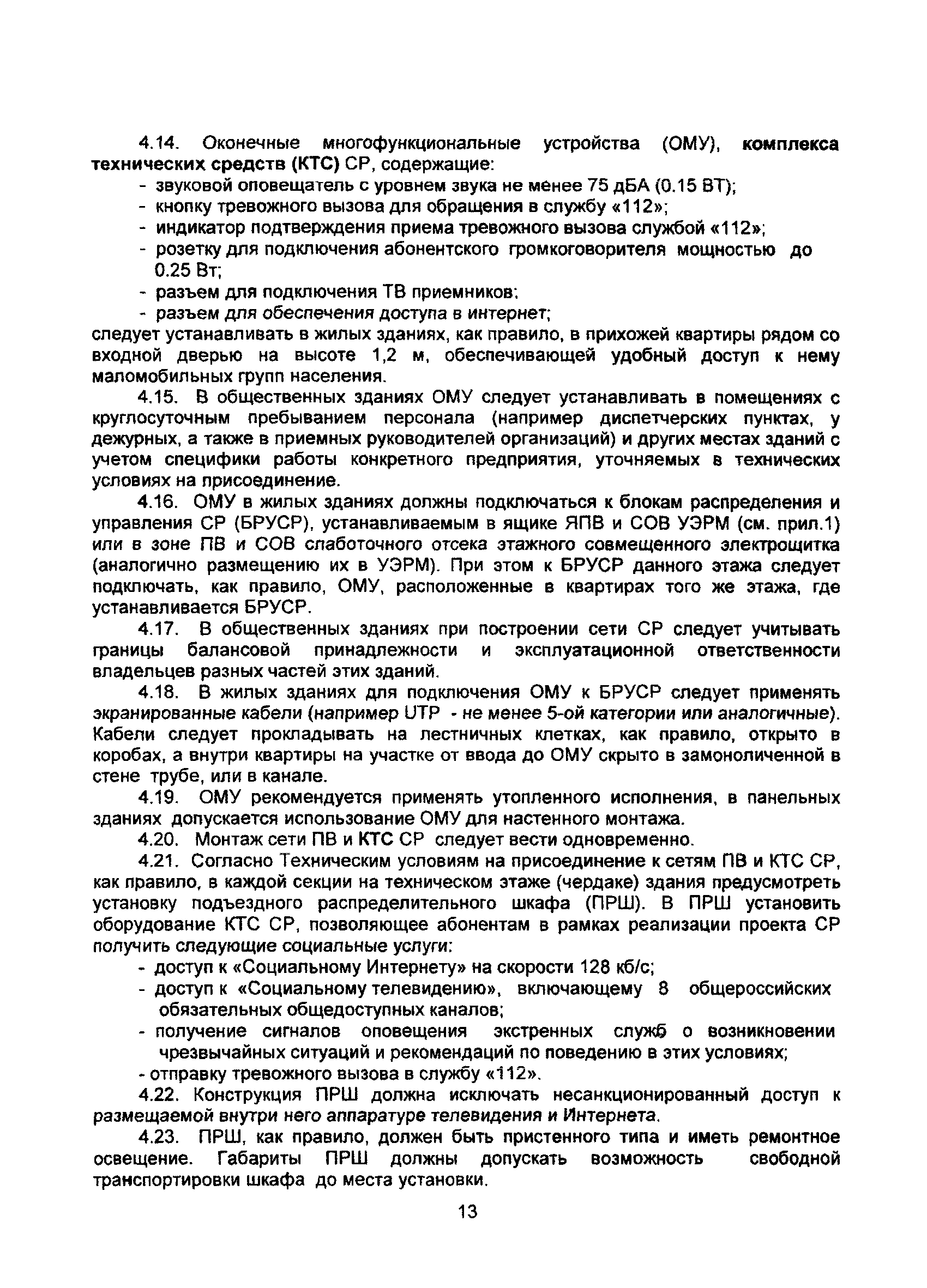 4.14. Оконечные многофункциональные устройства (ОМУ), комплекса технических средств (КТС) СР, содержащие:
- звуковой оповещатель с уровнем звука не менее 75 дБА (0.15 ВТ);
- кнопку тревожного вызова для обращения в службу «112»;
- индикатор подтверждения приема тревожного вызова службой «112»;
- розетку для подключения абонентского громкоговорителя мощностью до 0.25 Вт;
- разъем для подключения ТВ приемников;
- разъем для обеспечения доступа в интернет;
следует устанавливать в жилых зданиях, как правило, в прихожей квартиры рядом со входной дверью на высоте 1,2 м, обеспечивающей удобный доступ к нему маломобильных групп населения.

4.15. В общественных зданиях ОМУ следует устанавливать в помещениях с круглосуточным пребыванием персонала (например диспетчерских пунктах, у дежурных, а также в приемных руководителей организаций) и других местах зданий с учетом специфики работы конкретного предприятия, уточняемых в технических условиях на присоединение.

4.16. ОМУ в жилых зданиях должны подключаться к блокам распределения и управления СР (БРУСР), устанавливаемым в ящике ЯПВ и СОВ УЭРМ (см. прил.1) или в зоне ПВ и СОВ слаботочного отсека этажного совмещенного электрощитка (аналогично размещению их в УЭРМ). При этом к БРУСР данного этажа следует подключать, как правило, ОМУ, расположенные в квартирах того же этажа, где устанавливается БРУСР.

4.17. В общественных зданиях при построении сети СР следует учитывать границы балансовой принадлежности и эксплуатационной ответственности владельцев разных частей этих зданий.

4.18. В жилых зданиях для подключения ОМУ к БРУСР следует применять экранированные кабели (например UTP - не менее 5-ой категории или аналогичные). Кабели следует прокладывать на лестничных клетках, как правило, открыто в коробах, а внутри квартиры на участке от ввода до ОМУ скрыто в замоноличенной в стене трубе, или в канале.

4.19. ОМУ рекомендуется применять утопленного исполнения, в панельных зданиях допускается использование ОМУ для настенного монтажа.

4.20. Монтаж сети ПВ и КТС СР следует вести одновременно.

4.21. Согласно Техническим условиям на присоединение к сетям ПВ и КТС СР, как правило, в каждой секции на техническом этаже (чердаке) здания предусмотреть установку подъездного распределительного шкафа (ПРШ). В ПРШ установить оборудование КТС СР, позволяющее абонентам в рамках реализации проекта СР получить следующие социальные услуги:
- доступ к «Социальному Интернету» на скорости 128 кб/с;
- доступ к «Социальному телевидению», включающему 8 общероссийских обязательных общедоступных каналов;
- получение сигналов оповещения экстренных служб о возникновении чрезвычайных ситуаций и рекомендаций по поведению в этих условиях;
- отправку тревожного вызова в службу «112».

4.22. Конструкция ПРШ должна исключать несанкционированный доступ к размещаемой внутри него аппаратуре телевидения и Интернета.

4.23. ПРШ, как правило, должен быть пристенного типа и иметь ремонтное освещение. Габариты ПРШ должны допускать возможность свободной транспортировки шкафа до места установки.

13